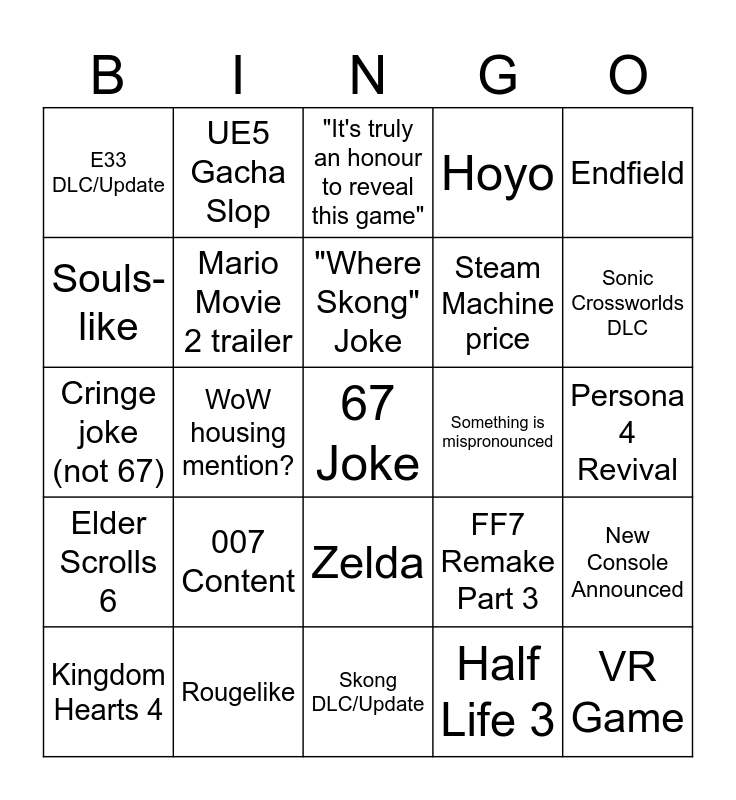 | B | I | N | G | O |
|---|---|---|---|---|
| E33 DLC/Update | UE5 Gacha Slop | "It's truly an honour to reveal this game" | Hoyo | Endfield |
| Souls-like | Mario Movie 2 trailer | "Where Skong" Joke | Steam Machine price | Sonic Crossworlds DLC |
| Cringe joke (not 67) | WoW housing mention? | 67 Joke | Something is mispronounced | Persona 4 Revival |
| Elder Scrolls 6 | 007 Content | Zelda | FF7 Remake Part 3 | New Console Announced |
| Kingdom Hearts 4 | Rougelike | Skong DLC/Update | Half Life 3 | VR Game |